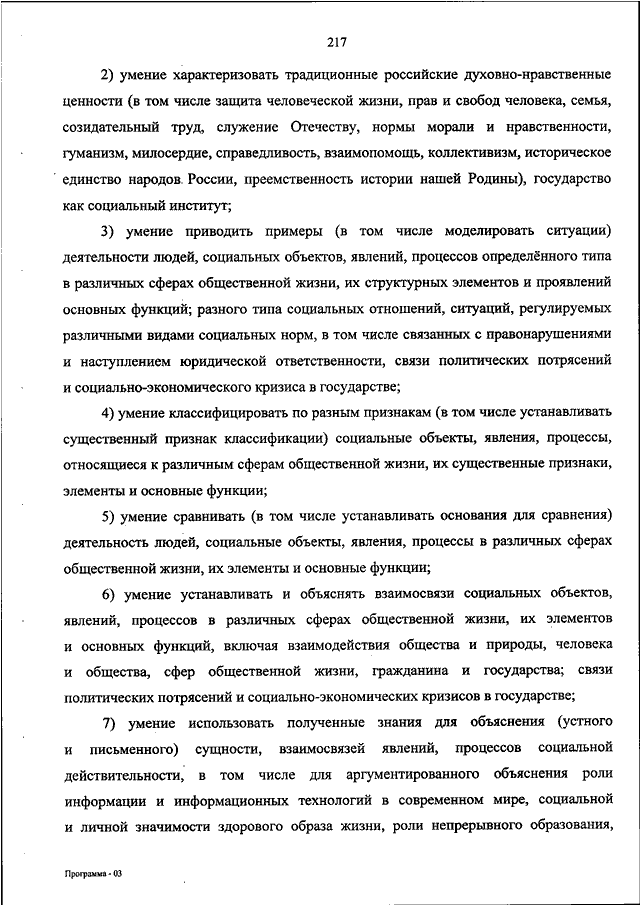 217

2) умение характеризовать традиционные российские духовно-нравственные ценности (в том числе защита человеческой жизни, прав и свобод человека, семья, созидательный труд, служение Отечеству, нормы морали и нравственности, гуманизм, милосердие, справедливость, взаимопомощь, коллективизм, историческое единство народов России, преемственность истории нашей Родины), государство как социальный институт;

3) умение приводить примеры (в том числе моделировать ситуации) деятельности людей, социальных объектов, явлений, процессов определённого типа в различных сферах общественной жизни, их структурных элементов и проявлений основных функций; разного типа социальных отношений, ситуаций, регулируемых различными видами социальных норм, в том числе связанных с правонарушениями и наступлением юридической ответственности, связи политических потрясений и социально-экономического кризиса в государстве;

4) умение классифицировать по разным признакам (в том числе устанавливать существенный признак классификации) социальные объекты, явления, процессы, относящиеся к различным сферам общественной жизни, их существенные признаки, элементы и основные функции;

5) умение сравнивать (в том числе устанавливать основания для сравнения) деятельность людей, социальные объекты, явления, процессы в различных сферах общественной жизни, их элементы и основные функции;

6) умение устанавливать и объяснять взаимосвязи социальных объектов, явлений, процессов в различных сферах общественной жизни, их элементов и основных функций, включая взаимодействия общества и природы, человека и общества, сфер общественной жизни, гражданина и государства; связи политических потрясений и социально-экономических кризисов в государстве;

7) умение использовать полученные знания для объяснения (устного и письменного) сущности, взаимосвязей явлений, процессов социальной действительности, в том числе для аргументированного объяснения роли информации и информационных технологий в современном мире, социальной и личной значимости здорового образа жизни, роли непрерывного образования,

Программа - 03